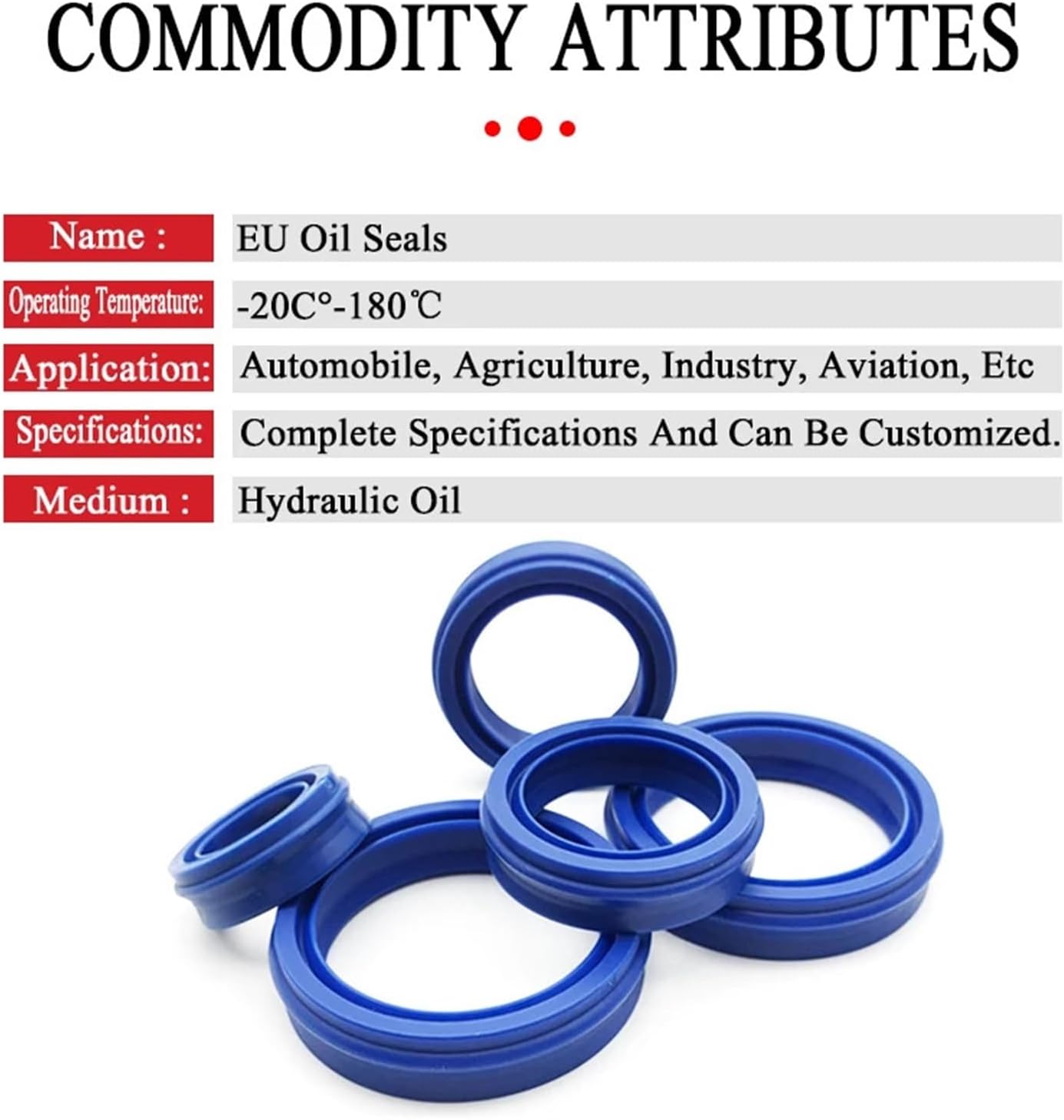 COMMODITY ATTRIBUTES

Name : EU Oil Seals

Operating Temperature: -20C°-180℃

Application: Automobile, Agriculture, Industry, Aviation, Etc

Specifications: Complete Specifications And Can Be Customized.

Medium : Hydraulic Oil